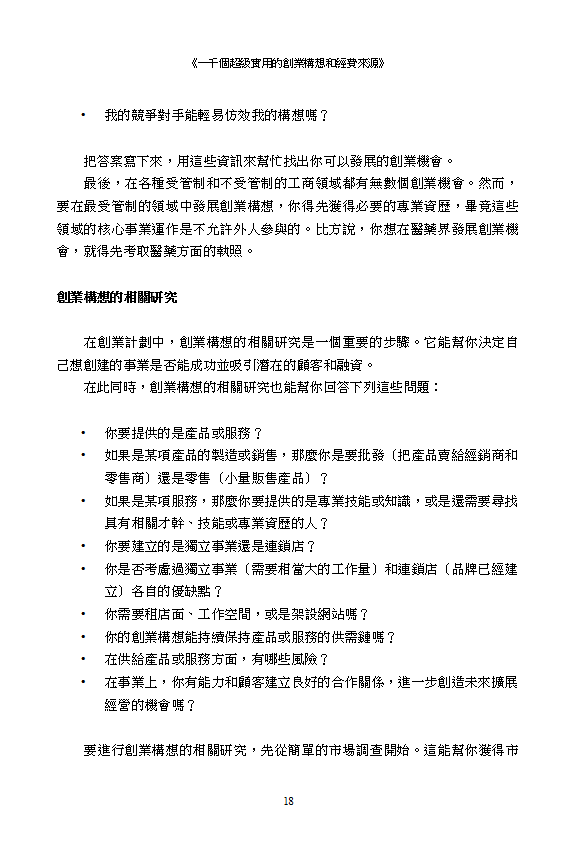 《一千個超級實用的創業構想和經費來源》

• 我的競爭對手能輕易仿效我的構想嗎？

把答案寫下來，用這些資訊來幫忙找出你可以發展的創業機會。

最後，在各種受管制和不受管制的工商領域都有無數個創業機會。然而，要在最受管制的領域中發展創業構想，你得先獲得必要的專業資歷，畢竟這些領域的核心事業運作是不允許外人參與的。比方說，你想在醫藥界發展創業機會，就得先考取醫藥方面的執照。

創業構想的相關研究

在創業計劃中，創業構想的相關研究是一個重要的步驟。它能幫你決定自己想創建的事業是否能成功並吸引潛在的顧客和融資。

在此同時，創業構想的相關研究也能幫你回答下列這些問題：

• 你要提供的是產品或服務？
• 如果是某項產品的製造或銷售，那麼你是要批發（把產品賣給經銷商和零售商）還是零售（小量販售產品）？
• 如果是某項服務，那麼你要提供的是專業技能或知識，或是還需要尋找具有相關才幹、技能或專業資歷的人？
• 你要建立的是獨立事業還是連鎖店？
• 你是否考慮過獨立事業（需要相當大的工作量）和連鎖店（品牌已經建立）各自的優缺點？
• 你需要租店面、工作空間，或是架設網站嗎？
• 你的創業構想能持續保持產品或服務的供需鏈嗎？
• 在供給產品或服務方面，有哪些風險？
• 在事業上，你有能力和顧客建立良好的合作關係，進一步創造未來擴展經營的機會嗎？

要進行創業構想的相關研究，先從簡單的市場調查開始。這能幫你獲得市

18